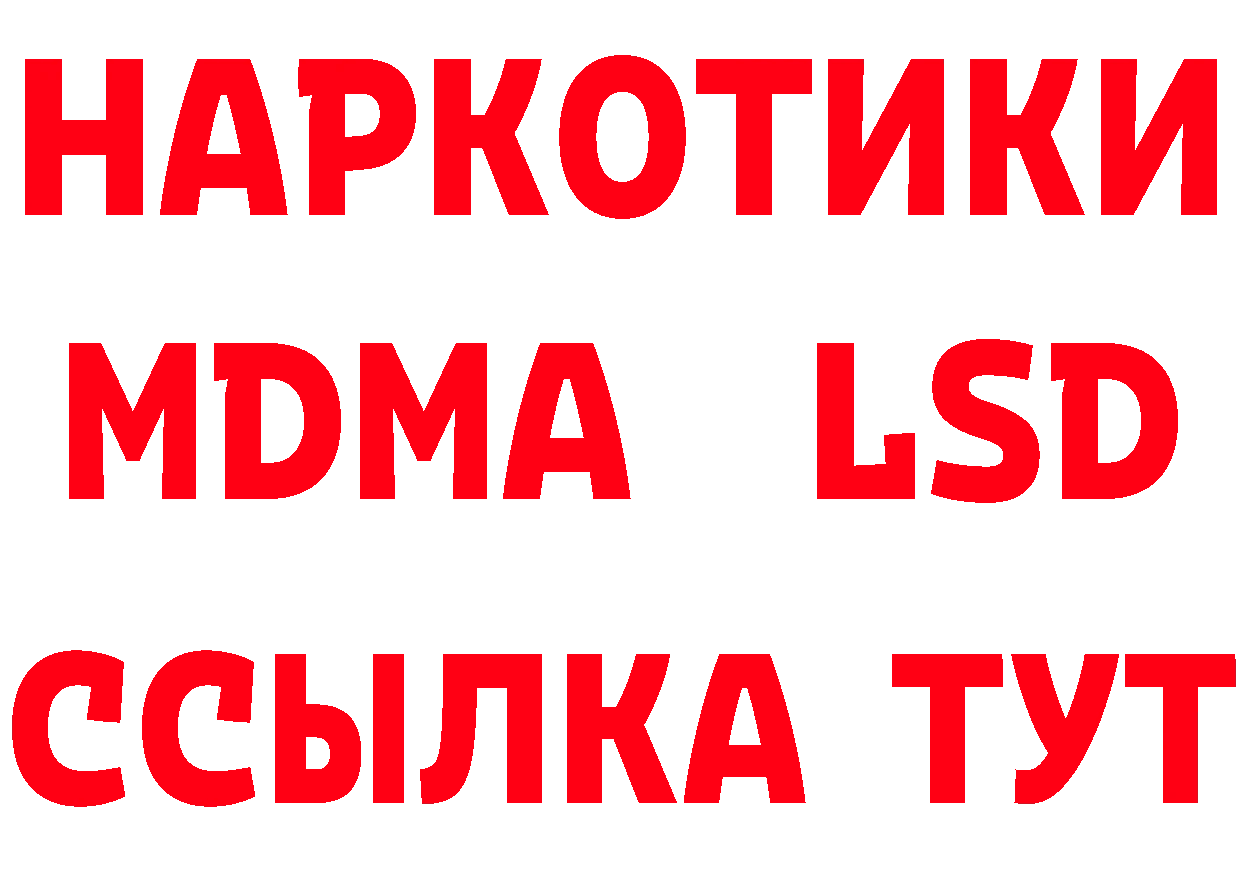 НАРКОТИКИ
MDMA LSD
ССЫЛКА ТУТ